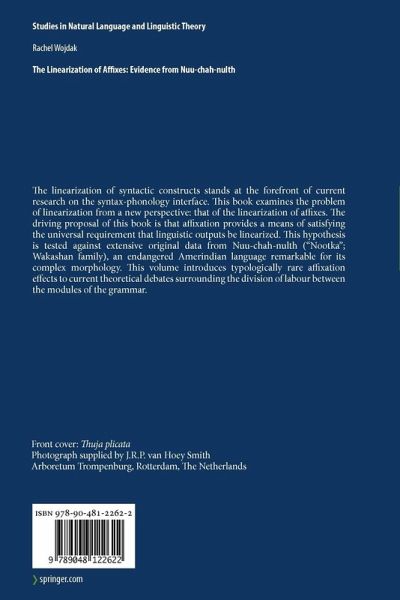 Studies in Natural Language and Linguistic Theory

Rachel Wojdak

The Linearization of Affixes: Evidence from Nuu-chah-nulth

The linearization of syntactic constructs stands at the forefront of current research on the syntax-phonology interface. This book examines the problem of linearization from a new perspective: that of the linearization of affixes. The driving proposal of this book is that affixation provides a means of satisfying the universal requirement that linguistic outputs be linearized. This hypothesis is tested against extensive original data from Nuu-chah-nulth ("Nootka"; Wakashan family), an endangered Amerindian language remarkable for its complex morphology. This volume introduces typologically rare affixation effects to current theoretical debates surrounding the division of labour between the modules of the grammar.

Front cover: Thuja plicata
Photograph supplied by J.R.P. van Hoey Smith
Arboretum Trompenburg, Rotterdam, The Netherlands

ISBN 978-90-481-2262-2

9 789048 122622

springer.com